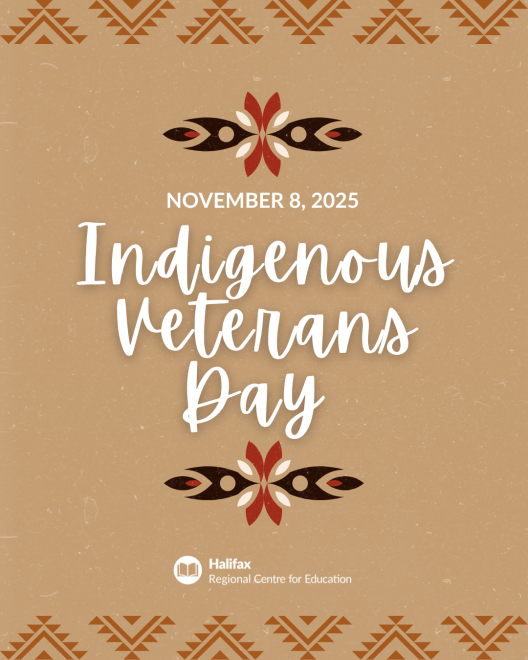 NOVEMBER 8, 2025

Indigenous Veterans Day

Halifax
Regional Centre for Education